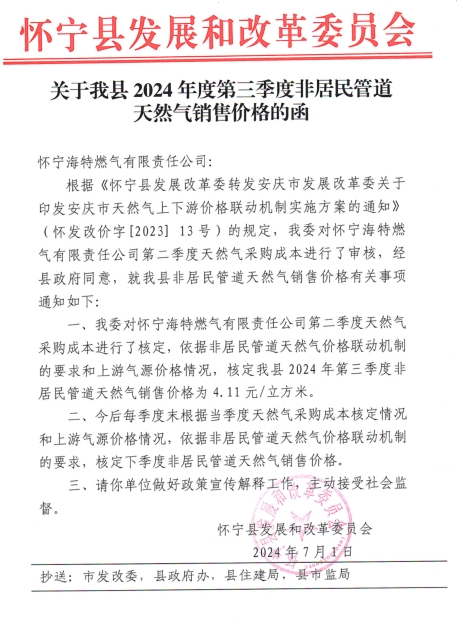 怀宁县发展和改革委员会

关于我县 2024 年度第三季度非居民管道天然气销售价格的函

怀宁海特燃气有限责任公司:

根据《怀宁县发展改革委转发安庆市发展改革委关于印发安庆市天然气上下游价格联动机制实施方案的通知》（怀发改价字[2023] 13号）的规定，我委对怀宁海特燃气有限责任公司第二季度天然气采购成本进行了审核，经县政府同意，就我县非居民管道天然气销售价格有关事项通知如下:

一、我委对怀宁海特燃气有限责任公司第二季度天然气采购成本进行了核定，依据非居民管道天然气价格联动机制的要求和上游气源价格情况，核定我县 2024 年第三季度非居民管道天然气销售价格为 4.11 元/立方米。

二、今后每季度末根据当季度天然气采购成本核定情况和上游气源价格情况，依据非居民管道天然气价格联动机制的要求，核定下季度非居民管道天然气销售价格。

三、请你单位做好政策宣传解释工作，主动接受社会监督。

怀宁县发展和改革委员会
2024 年 7 月 1 日

抄送：市发改委，县政府办，县住建局，县市监局